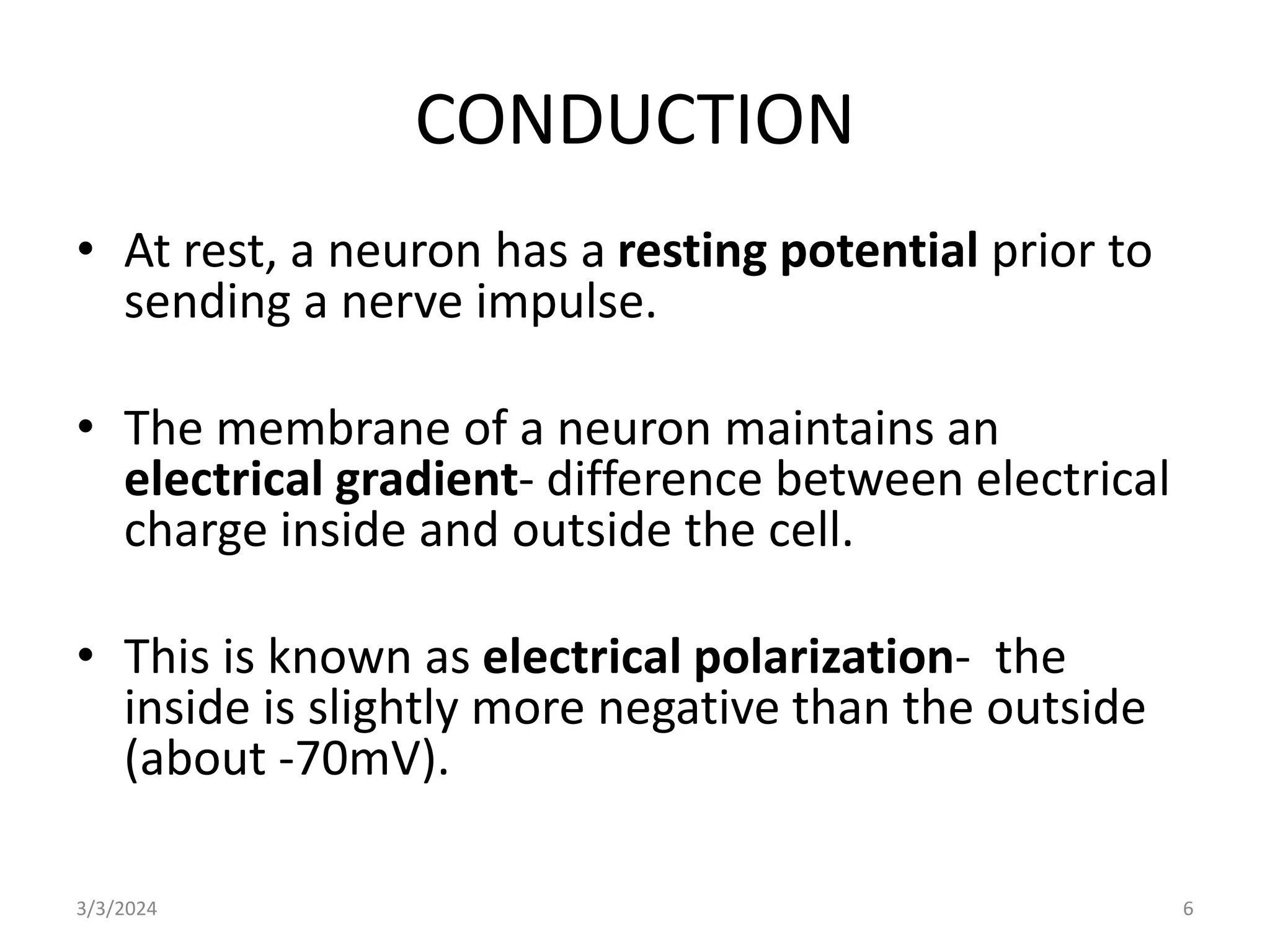 CONDUCTION

• At rest, a neuron has a resting potential prior to sending a nerve impulse.

• The membrane of a neuron maintains an electrical gradient- difference between electrical charge inside and outside the cell.

• This is known as electrical polarization- the inside is slightly more negative than the outside (about -70mV).

3/3/2024

6